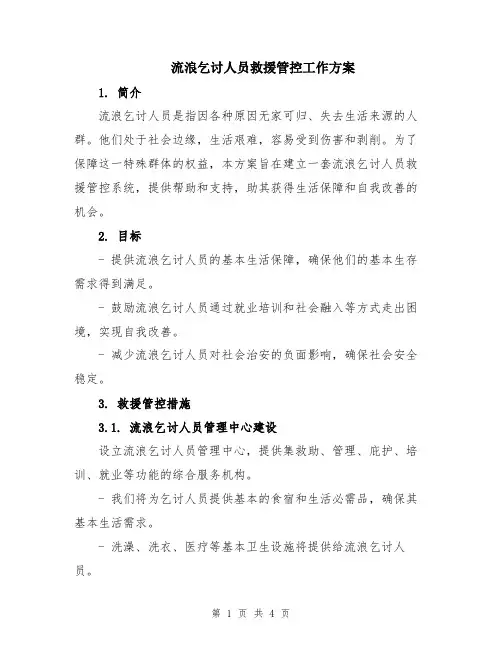 流浪乞讨人员救援管控工作方案

1. 简介

流浪乞讨人员是指因各种原因无家可归、失去生活来源的人群。他们处于社会边缘，生活艰难，容易受到伤害和剥削。为了保障这一特殊群体的权益，本方案旨在建立一套流浪乞讨人员救援管控系统，提供帮助和支持，助其获得生活保障和自我改善的机会。

2. 目标

- 提供流浪乞讨人员的基本生活保障，确保他们的基本生存需求得到满足。

- 鼓励流浪乞讨人员通过就业培训和社会融入等方式走出困境，实现自我改善。

- 减少流浪乞讨人员对社会治安的负面影响，确保社会安全稳定。

3. 救援管控措施

3.1. 流浪乞讨人员管理中心建设

设立流浪乞讨人员管理中心，提供集救助、管理、庇护、培训、就业等功能的综合服务机构。

- 我们将为乞讨人员提供基本的食宿和生活必需品，确保其基本生活需求。

- 洗澡、洗衣、医疗等基本卫生设施将提供给流浪乞讨人员。

第 1 页 共 4 页